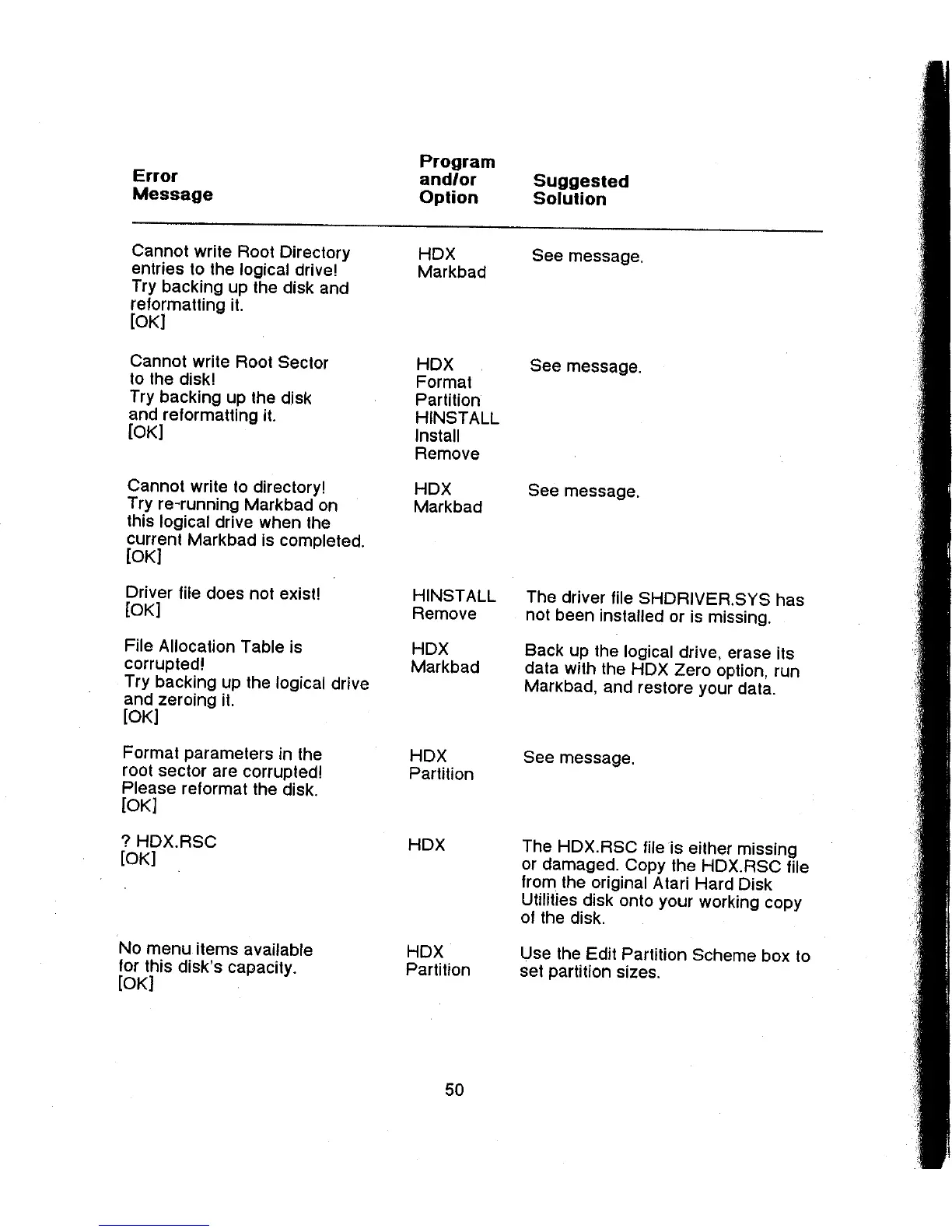 | Error Message | Program and/or Option | Suggested Solution |
|---|---|---|
| Cannot write Root Directory entries to the logical drive! Try backing up the disk and reformatting it. [OK] | HDX Markbad | See message. |
| Cannot write Root Sector to the disk! Try backing up the disk and reformatting it. [OK] | HDX Format Partition HINSTALL Install Remove | See message. |
| Cannot write to directory! Try re-running Markbad on this logical drive when the current Markbad is completed. [OK] | HDX Markbad | See message. |
| Driver file does not exist! [OK] | HINSTALL Remove | The driver file SHDRIVER.SYS has not been installed or is missing. |
| File Allocation Table is corrupted! Try backing up the logical drive and zeroing it. [OK] | HDX Markbad | Back up the logical drive, erase its data with the HDX Zero option, run Markbad, and restore your data. |
| Format parameters in the root sector are corrupted! Please reformat the disk. [OK] | HDX Partition | See message. |
| ? HDX.RSC [OK] | HDX | The HDX.RSC file is either missing or damaged. Copy the HDX.RSC file from the original Atari Hard Disk Utilities disk onto your working copy of the disk. |
| No menu items available for this disk's capacity. [OK] | HDX Partition | Use the Edit Partition Scheme box to set partition sizes. |

50